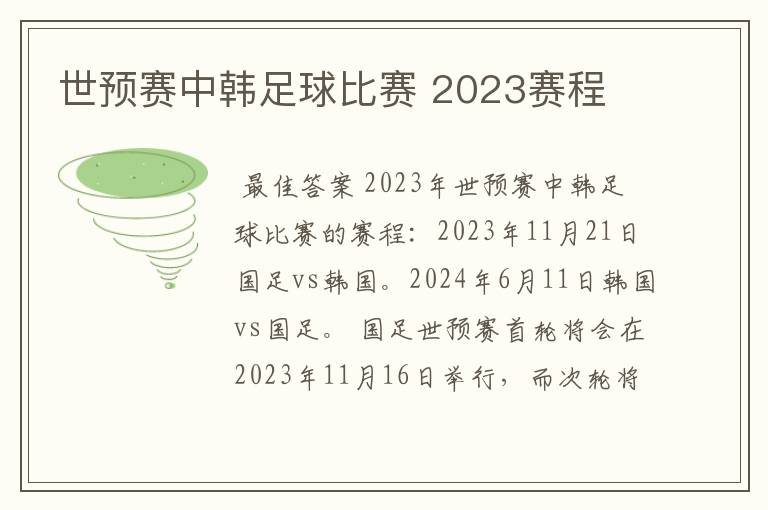 世预赛中韩足球比赛 2023赛程

最佳答案 2023年世预赛中韩足球比赛的赛程：2023年11月21日国足vs韩国。2024年6月11日韩国vs国足。 国足世预赛首轮将会在2023年11月16日举行，而次轮将